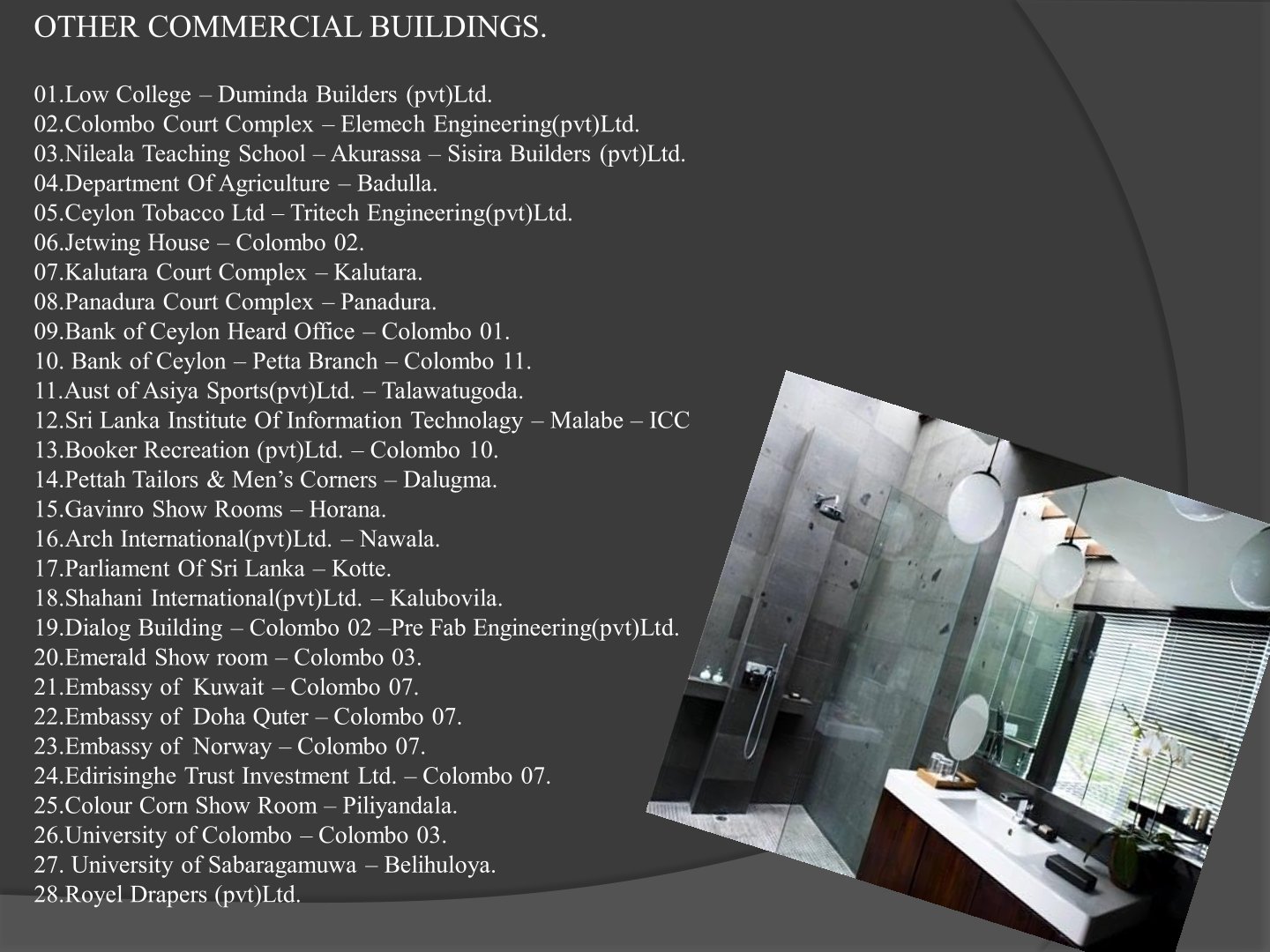 OTHER COMMERCIAL BUILDINGS.

01.Low College – Duminda Builders (pvt)Ltd.
02.Colombo Court Complex – Elemech Engineering(pvt)Ltd.
03.Nileala Teaching School – Akurassa – Sisira Builders (pvt)Ltd.
04.Department Of Agriculture – Badulla.
05.Ceylon Tobacco Ltd – Tritech Engineering(pvt)Ltd.
06.Jetwing House – Colombo 02.
07.Kalutara Court Complex – Kalutara.
08.Panadura Court Complex – Panadura.
09.Bank of Ceylon Heard Office – Colombo 01.
10. Bank of Ceylon – Petta Branch – Colombo 11.
11.Aust of Asiya Sports(pvt)Ltd. – Talawatugoda.
12.Sri Lanka Institute Of Information Technolagy – Malabe – ICC
13.Booker Recreation (pvt)Ltd. – Colombo 10.
14.Pettah Tailors & Men's Corners – Dalugma.
15.Gavinro Show Rooms – Horana.
16.Arch International(pvt)Ltd. – Nawala.
17.Parliament Of Sri Lanka – Kotte.
18.Shahani International(pvt)Ltd. – Kalubovila.
19.Dialog Building – Colombo 02 –Pre Fab Engineering(pvt)Ltd.
20.Emerald Show room – Colombo 03.
21.Embassy of Kuwait – Colombo 07.
22.Embassy of Doha Quter – Colombo 07.
23.Embassy of Norway – Colombo 07.
24.Edirisinghe Trust Investment Ltd. – Colombo 07.
25.Colour Corn Show Room – Piliyandala.
26.University of Colombo – Colombo 03.
27. University of Sabaragamuwa – Belihuloya.
28.Royel Drapers (pvt)Ltd.